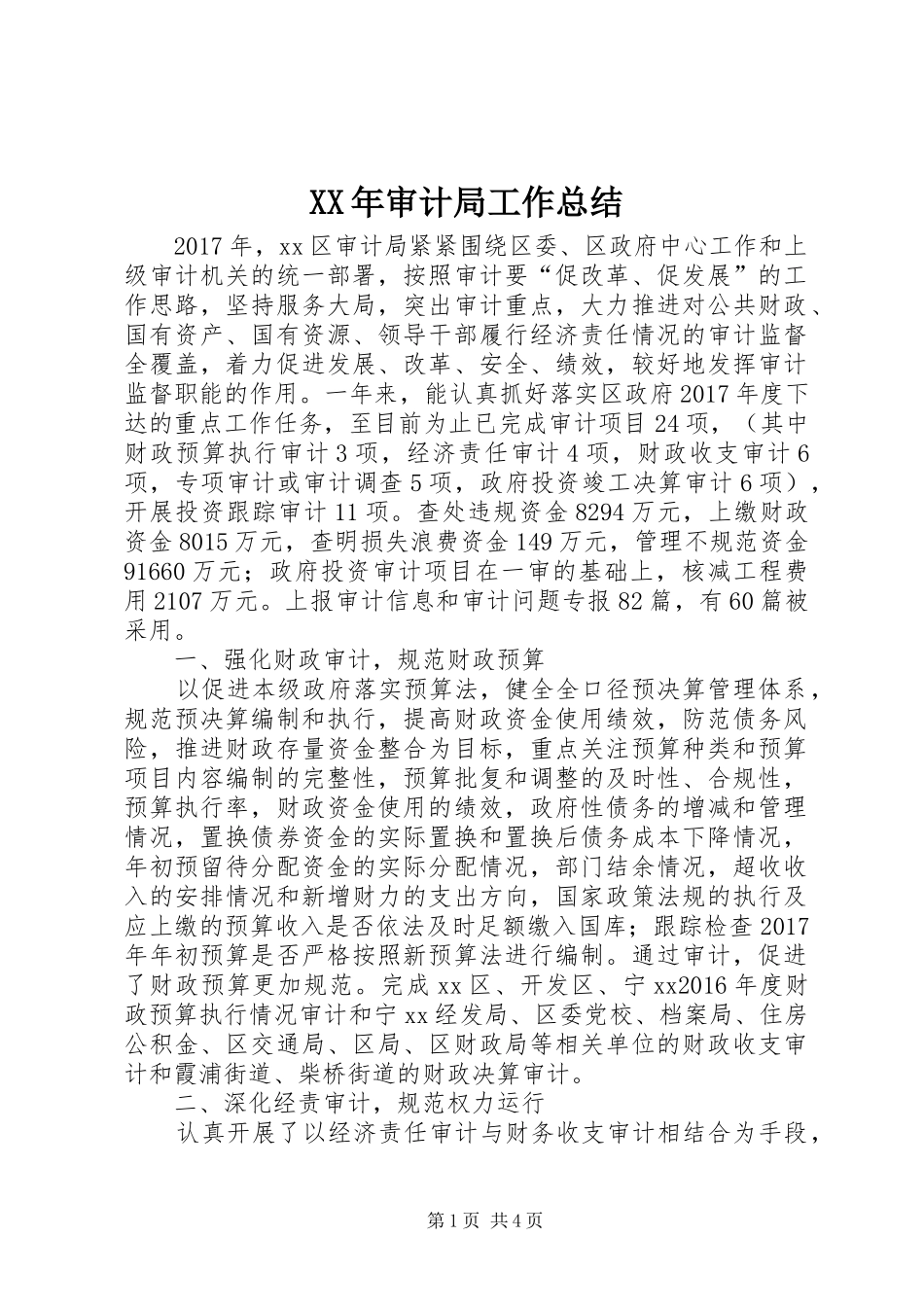 XX年审计局工作总结

2017年，xx区审计局紧紧围绕区委、区政府中心工作和上级审计机关的统一部署，按照审计要“促改革、促发展”的工作思路，坚持服务大局，突出审计重点，大力推进对公共财政、国有资产、国有资源、领导干部履行经济责任情况的审计监督全覆盖，着力促进发展、改革、安全、绩效，较好地发挥审计监督职能的作用。一年来，能认真抓好落实区政府2017年度下达的重点工作任务，至目前为止已完成审计项目24项，（其中财政预算执行审计3项，经济责任审计4项，财政收支审计6项，专项审计或审计调查5项，政府投资竣工决算审计6项），开展投资跟踪审计11项。查处违规资金8294万元，上缴财政资金8015万元，查明损失浪费资金149万元，管理不规范资金91660万元；政府投资审计项目在一审的基础上，核减工程费用2107万元。上报审计信息和审计问题专报82篇，有60篇被采用。

一、强化财政审计，规范财政预算

以促进本级政府落实预算法，健全全口径预决算管理体系，规范预决算编制和执行，提高财政资金使用绩效，防范债务风险，推进财政存量资金整合为目标，重点关注预算种类和预算项目内容编制的完整性，预算批复和调整的及时性、合规性，预算执行率，财政资金使用的绩效，政府性债务的增减和管理情况，置换债券资金的实际置换和置换后债务成本下降情况，年初预留待分配资金的实际分配情况，部门结余情况，超收收入的安排情况和新增财力的支出方向，国家政策法规的执行及应上缴的预算收入是否依法及时足额缴入国库；跟踪检查2017年年初预算是否严格按照新预算法进行编制。通过审计，促进了财政预算更加规范。完成xx区、开发区、宁xx2016年度财政预算执行情况审计和宁xx经发局、区委党校、档案局、住房公积金、区交通局、区局、区财政局等相关单位的财政收支审计和霞浦街道、柴桥街道的财政决算审计。

二、深化经责审计，规范权力运行

认真开展了以经济责任审计与财务收支审计相结合为手段，

第1页 共4页